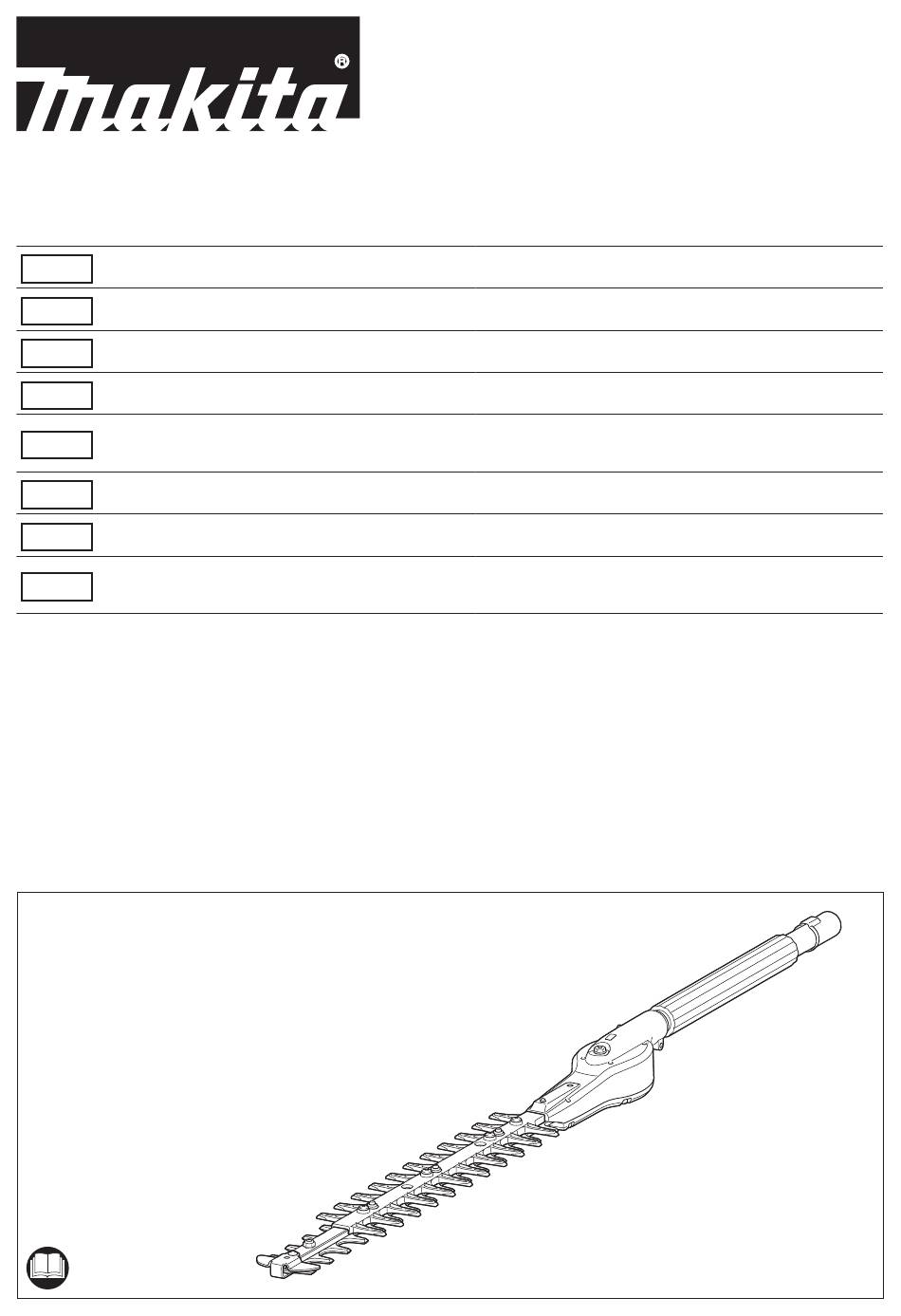 makita®